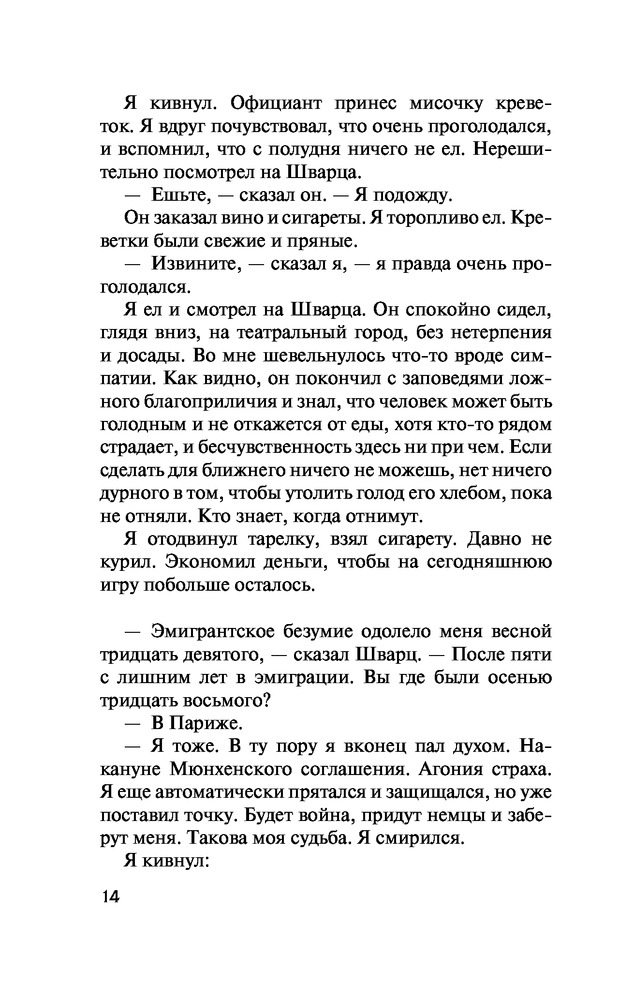 Я кивнул. Официант принес мисочку креветок. Я вдруг почувствовал, что очень проголодался, и вспомнил, что с полудня ничего не ел. Нерешительно посмотрел на Шварца.

— Ешьте, — сказал он. — Я подожду.

Он заказал вино и сигареты. Я торопливо ел. Креветки были свежие и пряные.

— Извините, — сказал я, — я правда очень проголодался.

Я ел и смотрел на Шварца. Он спокойно сидел, глядя вниз, на театральный город, без нетерпения и досады. Во мне шевельнулось что-то вроде симпатии. Как видно, он покончил с заповедями ложного благоприличия и знал, что человек может быть голодным и не откажется от еды, хотя кто-то рядом страдает, и бесчувственность здесь ни при чем. Если сделать для ближнего ничего не можешь, нет ничего дурного в том, чтобы утолить голод его хлебом, пока не отняли. Кто знает, когда отнимут.

Я отодвинул тарелку, взял сигарету. Давно не курил. Экономил деньги, чтобы на сегодняшнюю игру побольше осталось.

— Эмигрантское безумие одолело меня весной тридцать девятого, — сказал Шварц. — После пяти с лишним лет в эмиграции. Вы где были осенью тридцать восьмого?

— В Париже.

— Я тоже. В ту пору я вконец пал духом. Накануне Мюнхенского соглашения. Агония страха. Я еще автоматически прятался и защищался, но уже поставил точку. Будет война, придут немцы и заберут меня. Такова моя судьба. Я смирился.

Я кивнул:

14